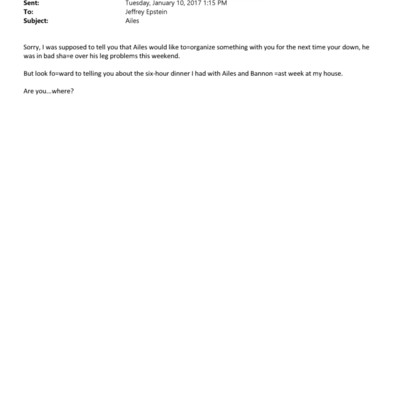 Sent: Tuesday, January 10, 2017 1:15 PM
To: Jeffrey Epstein
Subject: Ailes

Sorry, I was supposed to tell you that Ailes would like to=organize something with you for the next time your down, he was in bad sha=e over his leg problems this weekend.

But look fo=ward to telling you about the six-hour dinner I had with Ailes and Bannon =ast week at my house.

Are you...where?